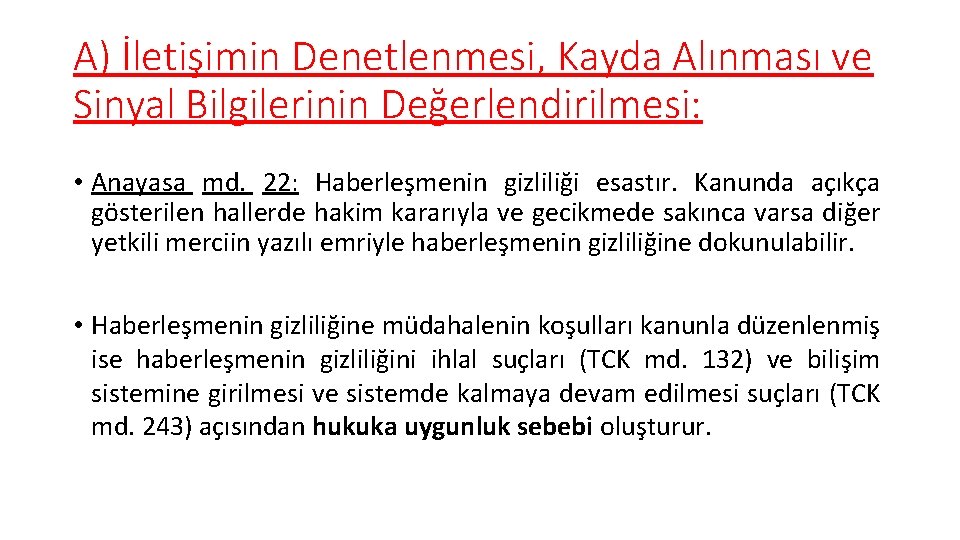 A) İletişimin Denetlenmesi, Kayda Alınması ve Sinyal Bilgilerinin Değerlendirilmesi:

• Anayasa md. 22: Haberleşmenin gizliliği esastır. Kanunda açıkça gösterilen hallerde hakim kararıyla ve gecikmede sakınca varsa diğer yetkili merciin yazılı emriyle haberleşmenin gizliliğine dokunulabilir.

• Haberleşmenin gizliliğine müdahalenin koşulları kanunla düzenlenmiş ise haberleşmenin gizliliğini ihlal suçları (TCK md. 132) ve bilişim sistemine girilmesi ve sistemde kalmaya devam edilmesi suçları (TCK md. 243) açısından hukuka uygunluk sebebi oluşturur.